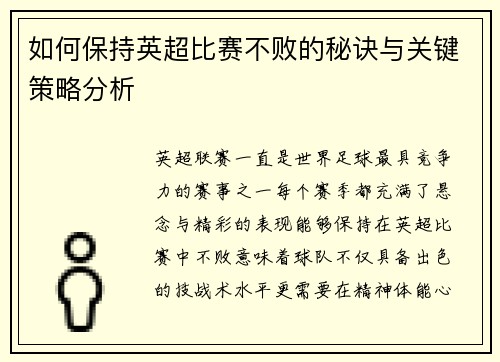 如何保持英超比赛不败的秘诀与关键策略分析

英超联赛一直是世界足球最具竞争力的赛事之一每个赛季都充满了悬念与精彩的表现能够保持在英超比赛中不败意味着球队不仅具备出色的技战术水平更需要在精神体能心